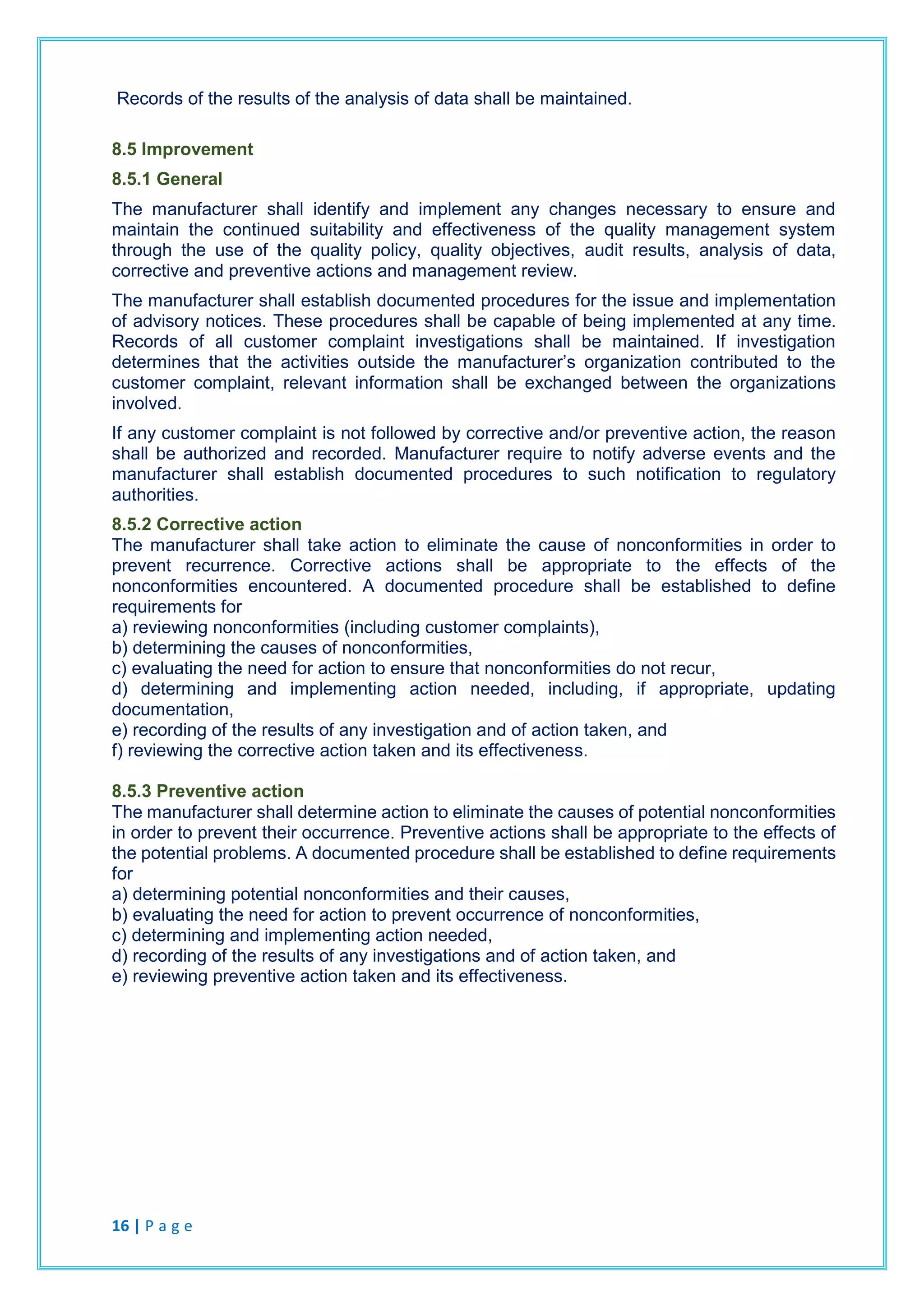 Records of the results of the analysis of data shall be maintained.

8.5 Improvement

8.5.1 General

The manufacturer shall identify and implement any changes necessary to ensure and maintain the continued suitability and effectiveness of the quality management system through the use of the quality policy, quality objectives, audit results, analysis of data, corrective and preventive actions and management review.

The manufacturer shall establish documented procedures for the issue and implementation of advisory notices. These procedures shall be capable of being implemented at any time. Records of all customer complaint investigations shall be maintained. If investigation determines that the activities outside the manufacturer's organization contributed to the customer complaint, relevant information shall be exchanged between the organizations involved.

If any customer complaint is not followed by corrective and/or preventive action, the reason shall be authorized and recorded. Manufacturer require to notify adverse events and the manufacturer shall establish documented procedures to such notification to regulatory authorities.

8.5.2 Corrective action
The manufacturer shall take action to eliminate the cause of nonconformities in order to prevent recurrence. Corrective actions shall be appropriate to the effects of the nonconformities encountered. A documented procedure shall be established to define requirements for
a) reviewing nonconformities (including customer complaints),
b) determining the causes of nonconformities,
c) evaluating the need for action to ensure that nonconformities do not recur,
d) determining and implementing action needed, including, if appropriate, updating documentation,
e) recording of the results of any investigation and of action taken, and
f) reviewing the corrective action taken and its effectiveness.

8.5.3 Preventive action
The manufacturer shall determine action to eliminate the causes of potential nonconformities in order to prevent their occurrence. Preventive actions shall be appropriate to the effects of the potential problems. A documented procedure shall be established to define requirements for
a) determining potential nonconformities and their causes,
b) evaluating the need for action to prevent occurrence of nonconformities,
c) determining and implementing action needed,
d) recording of the results of any investigations and of action taken, and
e) reviewing preventive action taken and its effectiveness.

16 | P a g e